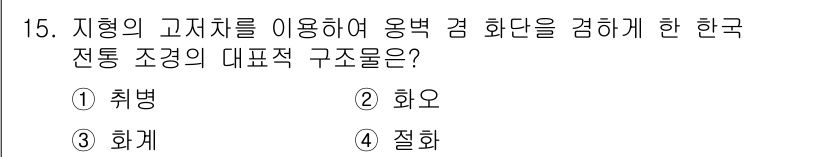 15. 지형의 고저차를 이용하여 옹벽 겸 화단을 겸하게 한 한국 전통 조경의 대표적 구조물은?

① 취병
② 화오
③ 화계
④ 절화